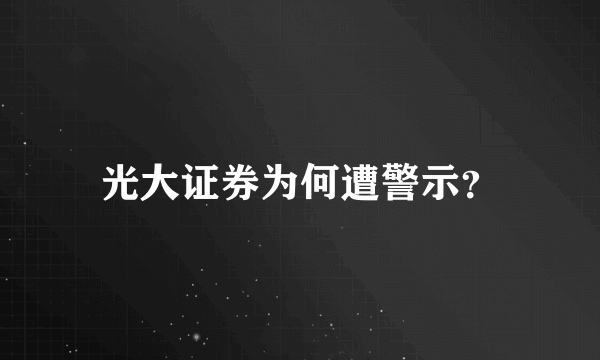 光大证券为何遭警示?